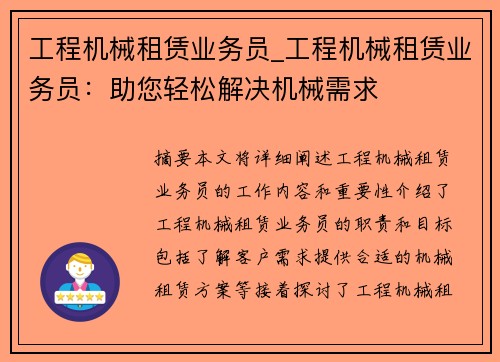 工程机械租赁业务员_工程机械租赁业务员：助您轻松解决机械需求

摘要本文将详细阐述工程机械租赁业务员的工作内容和重要性介绍了工程机械租赁业务员的职责和目标包括了解客户需求提供合适的机械租赁方案等接着探讨了工程机械租